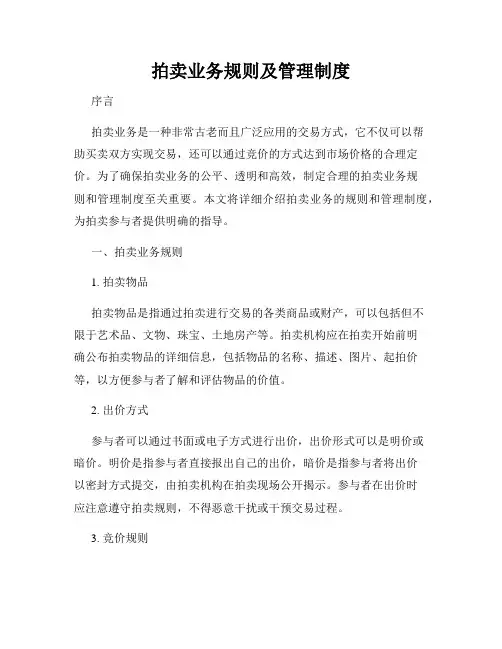 拍卖业务规则及管理制度

序言

拍卖业务是一种非常古老而且广泛应用的交易方式，它不仅可以帮助买卖双方实现交易，还可以通过竞价的方式达到市场价格的合理定价。为了确保拍卖业务的公平、透明和高效，制定合理的拍卖业务规则和管理制度至关重要。本文将详细介绍拍卖业务的规则和管理制度，为拍卖参与者提供明确的指导。

一、拍卖业务规则

1. 拍卖物品

拍卖物品是指通过拍卖进行交易的各类商品或财产，可以包括但不限于艺术品、文物、珠宝、土地房产等。拍卖机构应在拍卖开始前明确公布拍卖物品的详细信息，包括物品的名称、描述、图片、起拍价等，以方便参与者了解和评估物品的价值。

2. 出价方式

参与者可以通过书面或电子方式进行出价，出价形式可以是明价或暗价。明价是指参与者直接报出自己的出价，暗价是指参与者将出价以密封方式提交，由拍卖机构在拍卖现场公开揭示。参与者在出价时应注意遵守拍卖规则，不得恶意干扰或干预交易过程。

3. 竞价规则